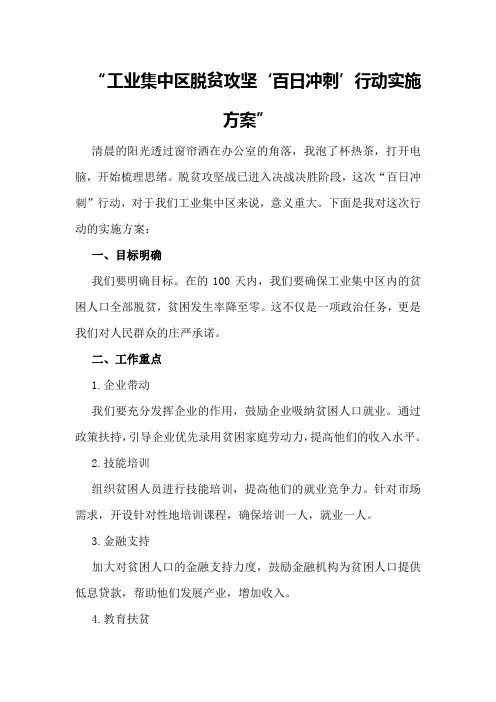 “工业集中区脱贫攻坚‘百日冲刺’行动实施方案”

清晨的阳光透过窗帘洒在办公室的角落，我泡了杯热茶，打开电脑，开始梳理思绪。脱贫攻坚战已进入决战决胜阶段，这次“百日冲刺”行动，对于我们工业集中区来说，意义重大。下面是我对这次行动的实施方案：

一、目标明确

我们要明确目标。在的 100 天内，我们要确保工业集中区内的贫困人口全部脱贫，贫困发生率降至零。这不仅是一项政治任务，更是我们对人民群众的庄严承诺。

二、工作重点

1.企业带动

我们要充分发挥企业的作用，鼓励企业吸纳贫困人口就业。通过政策扶持，引导企业优先录用贫困家庭劳动力，提高他们的收入水平。

2.技能培训

组织贫困人员进行技能培训，提高他们的就业竞争力。针对市场需求，开设针对性地培训课程，确保培训一人，就业一人。

3.金融支持

加大对贫困人口的金融支持力度，鼓励金融机构为贫困人口提供低息贷款，帮助他们发展产业，增加收入。

4.教育扶贫